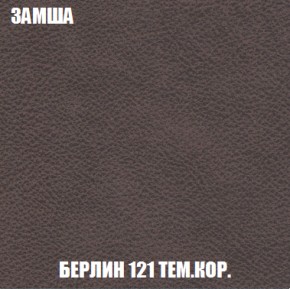 ЗАМША

БЕРЛИН 121 ТЕМ.КОР.